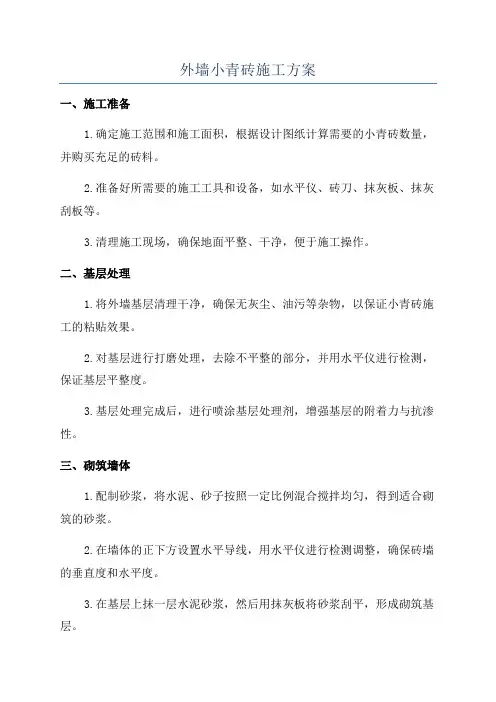 外墙小青砖施工方案

一、施工准备

1.确定施工范围和施工面积，根据设计图纸计算需要的小青砖数量，并购买充足的砖料。

2.准备好所需要的施工工具和设备，如水平仪、砖刀、抹灰板、抹灰刮板等。

3.清理施工现场，确保地面平整、干净，便于施工操作。

二、基层处理

1.将外墙基层清理干净，确保无灰尘、油污等杂物，以保证小青砖施工的粘贴效果。

2.对基层进行打磨处理，去除不平整的部分，并用水平仪进行检测，保证基层平整度。

3.基层处理完成后，进行喷涂基层处理剂，增强基层的附着力与抗渗性。

三、砌筑墙体

1.配制砂浆，将水泥、砂子按照一定比例混合搅拌均匀，得到适合砌筑的砂浆。

2.在墙体的正下方设置水平导线，用水平仪进行检测调整，确保砖墙的垂直度和水平度。

3.在基层上抹一层水泥砂浆，然后用抹灰板将砂浆刮平，形成砌筑基层。